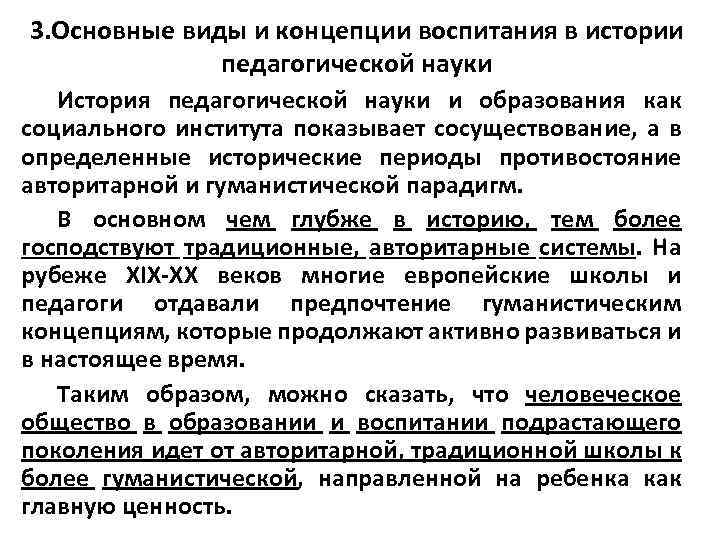 3.Основные виды и концепции воспитания в истории педагогической науки

История педагогической науки и образования как социального института показывает сосуществование, а в определенные исторические периоды противостояние авторитарной и гуманистической парадигм.

В основном чем глубже в историю, тем более господствуют традиционные, авторитарные системы. На рубеже XIX-XX веков многие европейские школы и педагоги отдавали предпочтение гуманистическим концепциям, которые продолжают активно развиваться и в настоящее время.

Таким образом, можно сказать, что человеческое общество в образовании и воспитании подрастающего поколения идет от авторитарной, традиционной школы к более гуманистической, направленной на ребенка как главную ценность.